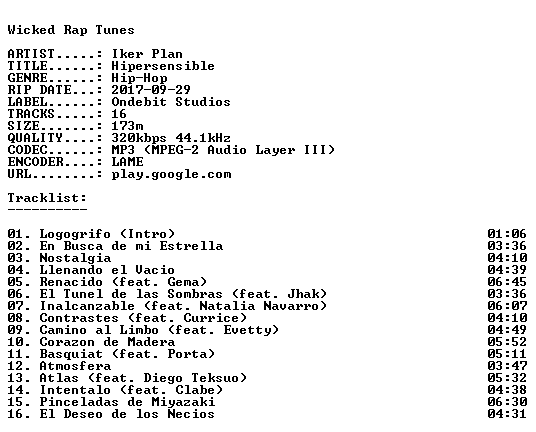 Wicked Rap Tunes

ARTIST.....: Iker Plan
TITLE......: Hipersensible
GENRE......: Hip-Hop
RIP DATE...: 2017-09-29
LABEL......: Ondebit Studios
TRACKS.....: 16
SIZE.......: 173m
QUALITY....: 320kbps 44.1kHz
CODEC......: MP3 (MPEG-2 Audio Layer III)
ENCODER....: LAME
URL........: play.google.com

Tracklist:
----------

01. Logogrifo (Intro) 01:06
02. En Busca de mi Estrella 03:36
03. Nostalgia 04:10
04. Llenando el Vacio 04:39
05. Renacido (feat. Gema) 06:45
06. El Tunel de las Sombras (feat. Jhak) 03:36
07. Inalcanzable (feat. Natalia Navarro) 06:07
08. Contrastes (feat. Currice) 04:10
09. Camino al Limbo (feat. Evetty) 04:49
10. Corazon de Madera 05:52
11. Basquiat (feat. Porta) 05:11
12. Atmosfera 03:47
13. Atlas (feat. Diego Teksuo) 05:32
14. Intentalo (feat. Clabe) 04:38
15. Pinceladas de Miyazaki 06:30
16. El Deseo de los Necios 04:31